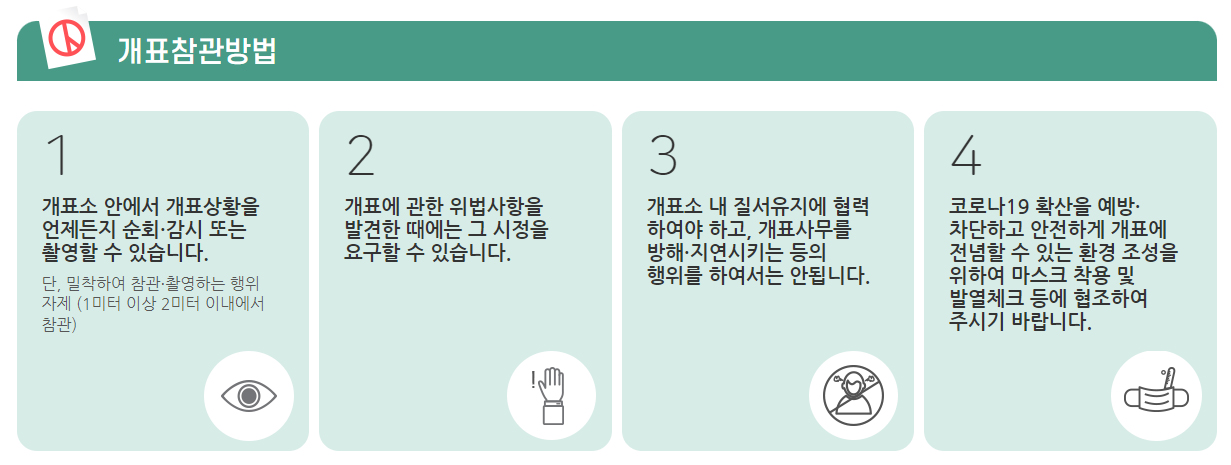 개표참관방법

1

개표소 안에서 개표상황을 언제든지 순회·감시 또는 촬영할 수 있습니다.

단, 밀착하여 참관·촬영하는 행위 자제 (1미터 이상 2미터 이내에서 참관)

2

개표에 관한 위법사항을 발견한 때에는 그 시정을 요구할 수 있습니다.

3

개표소 내 질서유지에 협력하여야 하고, 개표사무를 방해·지연시키는 등의 행위를 하여서는 안됩니다.

4

코로나19 확산을 예방·차단하고 안전하게 개표에 전념할 수 있는 환경 조성을 위하여 마스크 착용 및 발열체크 등에 협조하여 주시기 바랍니다.